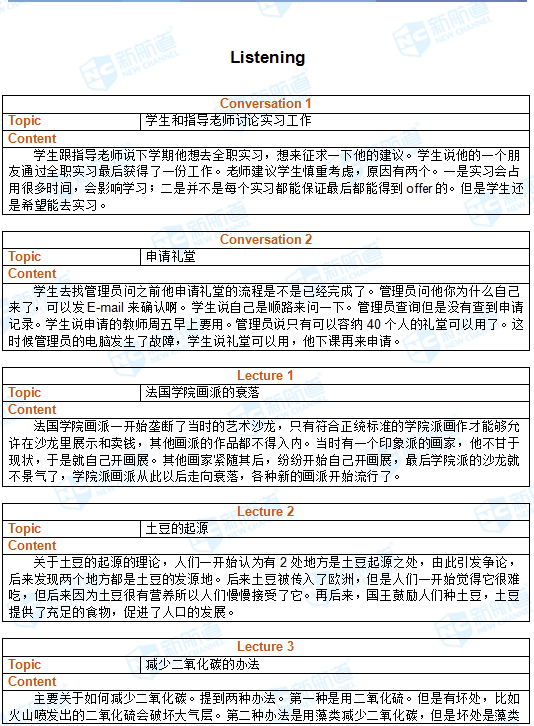 Listening

| Conversation 1 | |
|---|---|
| Topic | 学生和指导老师讨论实习工作 |
| Content | |

学生跟指导老师说下学期他想去全职实习，想来征求一下他的建议。学生说他的一个朋友通过全职实习最后获得了一份工作。老师建议学生慎重考虑，原因有两个。一是实习会占用很多时间，会影响学习；二是并不是每个实习都能保证最后都能得到 offer 的。但是学生还是希望能去实习。

| Conversation 2 | |
|---|---|
| Topic | 申请礼堂 |
| Content | |

学生去找管理员问之前他申请礼堂的流程是不是已经完成了。管理员问他你为什么自己来了，可以发 E-mail 来确认啊。学生说自己是顺路来问一下。管理员查询但是没有查到申请记录。学生说申请的教师周五早上要用。管理员说只有可以容纳 40 个人的礼堂可以用了。这时候管理员的电脑发生了故障，学生说礼堂可以用，他下课再来申请。

| Lecture 1 | |
|---|---|
| Topic | 法国学院画派的衰落 |
| Content | |

法国学院画派一开始垄断了当时的艺术沙龙，只有符合正统标准的学院派画作才能够允许在沙龙里展示和卖钱，其他画派的作品都不得入内。当时有一个印象派的画家，他不甘于现状，于是就自己开画展。其他画家紧随其后，纷纷开始自己开画展，最后学院派的沙龙就不景气了，学院派画派从此以后走向衰落，各种新的画派开始流行了。

| Lecture 2 | |
|---|---|
| Topic | 土豆的起源 |
| Content | |

关于土豆的起源的理论，人们一开始认为有 2 处地方是土豆起源之处，由此引发争论，后来发现两个地方都是土豆的发源地。后来土豆被传入了欧洲，但是人们一开始觉得它很难吃，但后来因为土豆很有营养所以人们慢慢接受了它。再后来，国王鼓励人们种土豆，土豆提供了充足的食物，促进了人口的发展。

| Lecture 3 | |
|---|---|
| Topic | 减少二氧化碳的办法 |
| Content | |

主要关于如何减少二氧化碳。提到两种办法。第一种是用二氧化硫。但是有坏处，比如火山喷发出的二氧化硫会破坏大气层。第二种办法是用藻类减少二氧化碳，但是坏处是藻类